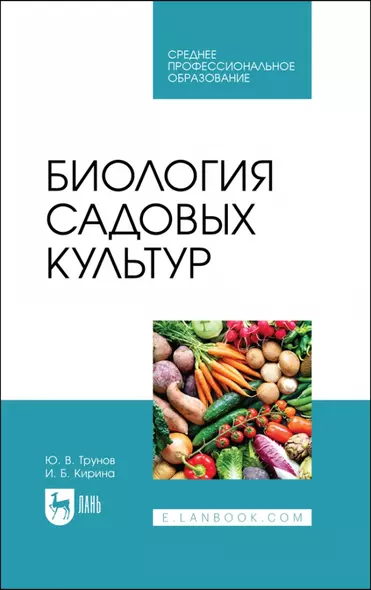 СРЕДНЕЕ ПРОФЕССИОНАЛЬНОЕ ОБРАЗОВАНИЕ

БИОЛОГИЯ САДОВЫХ КУЛЬТУР

Ю. В. Трунов
И. Б. Кирина

ЛАНЬ

E.LANBOOK.COM